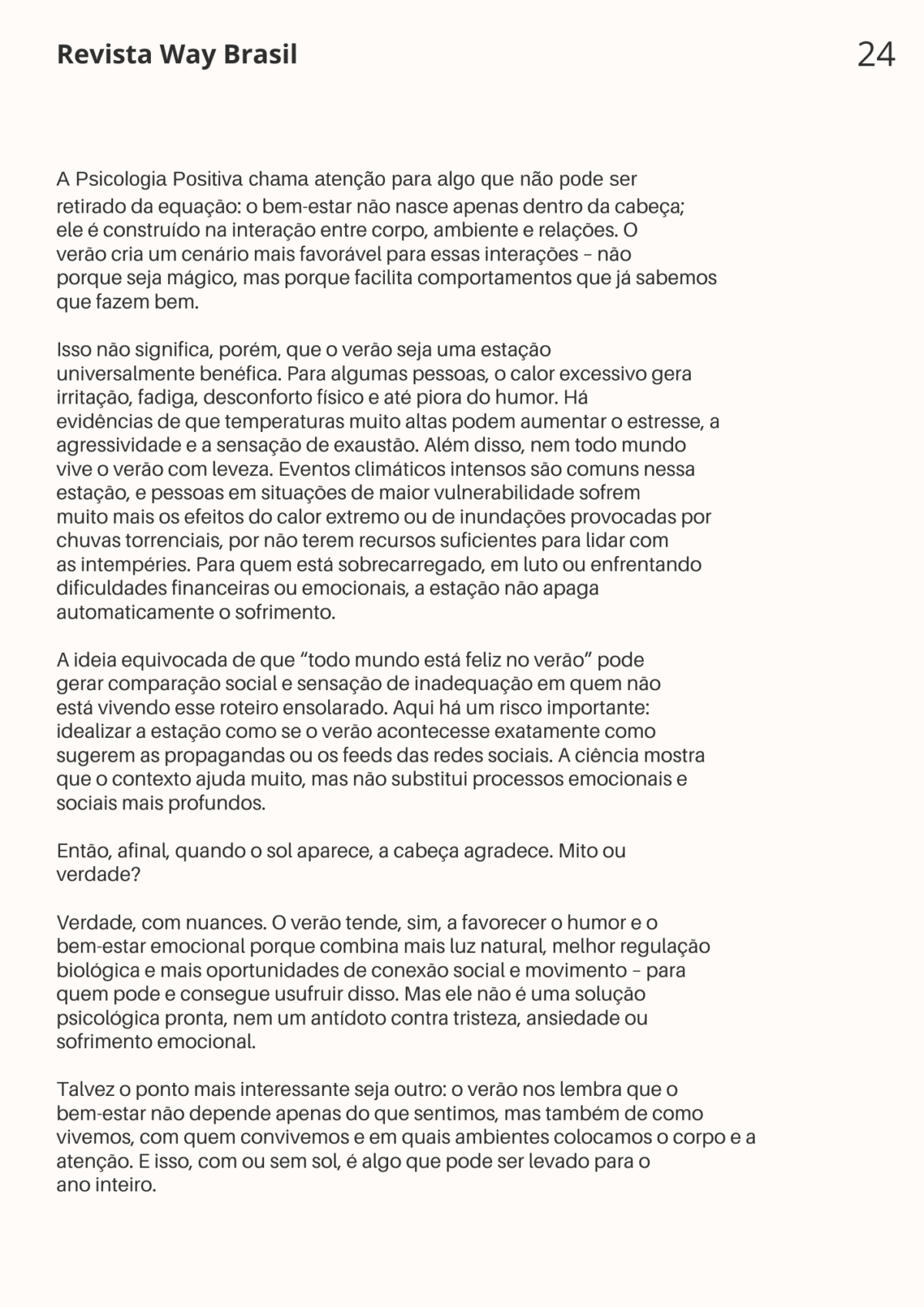 Revista Way Brasil

24

A Psicologia Positiva chama atenção para algo que não pode ser retirado da equação: o bem-estar não nasce apenas dentro da cabeça; ele é construído na interação entre corpo, ambiente e relações. O verão cria um cenário mais favorável para essas interações – não porque seja mágico, mas porque facilita comportamentos que já sabemos que fazem bem.

Isso não significa, porém, que o verão seja uma estação universalmente benéfica. Para algumas pessoas, o calor excessivo gera irritação, fadiga, desconforto físico e até piora do humor. Há evidências de que temperaturas muito altas podem aumentar o estresse, a agressividade e a sensação de exaustão. Além disso, nem todo mundo vive o verão com leveza. Eventos climáticos intensos são comuns nessa estação, e pessoas em situações de maior vulnerabilidade sofrem muito mais os efeitos do calor extremo ou de inundações provocadas por chuvas torrenciais, por não terem recursos suficientes para lidar com as intempéries. Para quem está sobrecarregado, em luto ou enfrentando dificuldades financeiras ou emocionais, a estação não apaga automaticamente o sofrimento.

A ideia equivocada de que “todo mundo está feliz no verão” pode gerar comparação social e sensação de inadequação em quem não está vivendo esse roteiro ensolarado. Aqui há um risco importante: idealizar a estação como se o verão acontecesse exatamente como sugerem as propagandas ou os feeds das redes sociais. A ciência mostra que o contexto ajuda muito, mas não substitui processos emocionais e sociais mais profundos.

Então, afinal, quando o sol aparece, a cabeça agradece. Mito ou verdade?

Verdade, com nuances. O verão tende, sim, a favorecer o humor e o bem-estar emocional porque combina mais luz natural, melhor regulação biológica e mais oportunidades de conexão social e movimento – para quem pode e consegue usufruir disso. Mas ele não é uma solução psicológica pronta, nem um antídoto contra tristeza, ansiedade ou sofrimento emocional.

Talvez o ponto mais interessante seja outro: o verão nos lembra que o bem-estar não depende apenas do que sentimos, mas também de como vivemos, com quem convivemos e em quais ambientes colocamos o corpo e a atenção. E isso, com ou sem sol, é algo que pode ser levado para o ano inteiro.